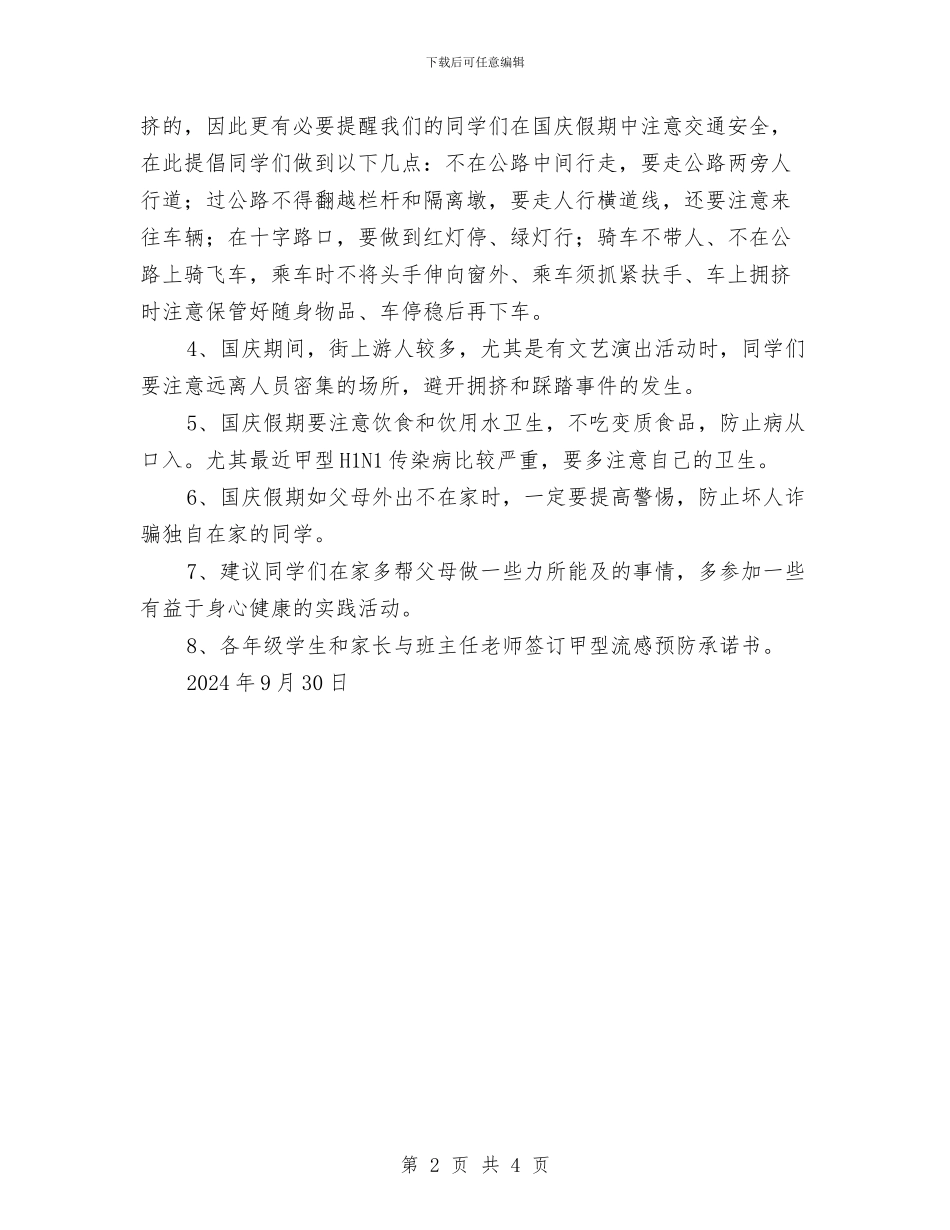 下载后可任意编辑

挤的，因此更有必要提醒我们的同学们在国庆假期中注意交通安全，在此提倡同学们做到以下几点：不在公路中间行走，要走公路两旁人行道；过公路不得翻越栏杆和隔离墩，要走人行横道线，还要注意来往车辆；在十字路口，要做到红灯停、绿灯行；骑车不带人、不在公路上骑飞车，乘车时不将头手伸向窗外、乘车须抓紧扶手、车上拥挤时注意保管好随身物品、车停稳后再下车。

4、国庆期间，街上游人较多，尤其是有文艺演出活动时，同学们要注意远离人员密集的场所，避开拥挤和踩踏事件的发生。

5、国庆假期要注意饮食和饮用水卫生，不吃变质食品，防止病从口入。尤其最近甲型H1N1传染病比较严重，要多注意自己的卫生。

6、国庆假期如父母外出不在家时，一定要提高警惕，防止坏人诈骗独自在家的同学。

7、建议同学们在家多帮父母做一些力所能及的事情，多参加一些有益于身心健康的实践活动。

8、各年级学生和家长与班主任老师签订甲型流感预防承诺书。

2024年9月30日

第 2 页 共 4 页